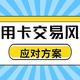 用卡交易风

应对方案